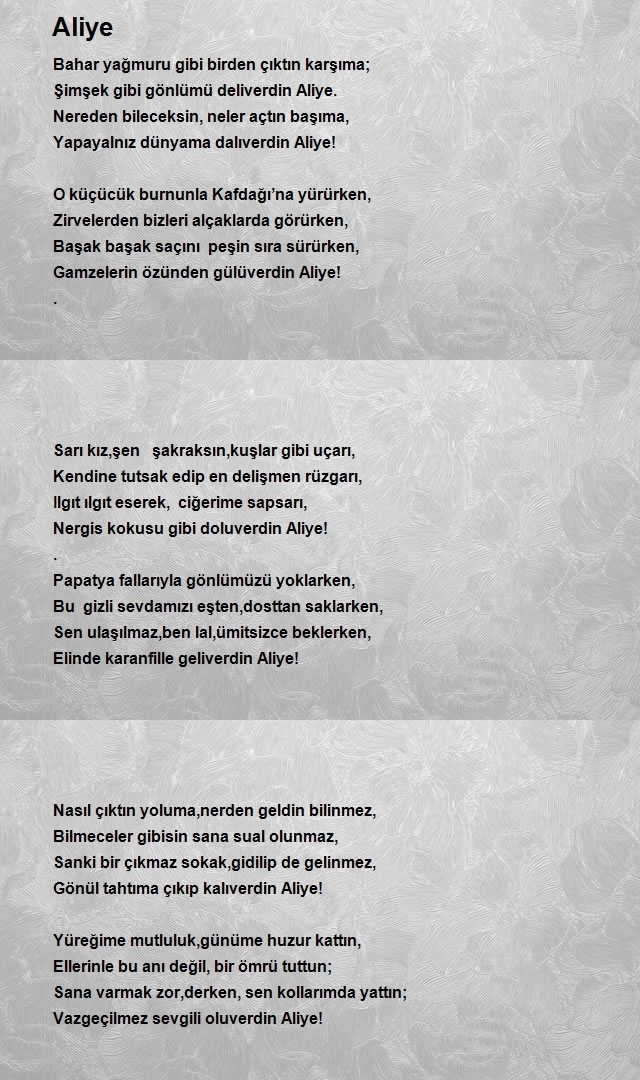 Aliye

Bahar yağmuru gibi birden çıktın karşıma;
Şimşek gibi gönlümü deliverdin Aliye.
Nereden bileceksin, neler açtın başıma,
Yapayalnız dünyama dalıverdin Aliye!

O küçücük burnunla Kafdağı'na yürürken,
Zirvelerden bizleri alçaklarda görürken,
Başak başak saçını peşin sıra sürürken,
Gamzelerin özünden gülüverdin Aliye!
.

Sarı kız,şen şakraksın,kuşlar gibi uçarı,
Kendine tutsak edip en delişmen rüzgarı,
Ilgıt ılgıt eserek, ciğerime sapsarı,
Nergis kokusu gibi doluverdin Aliye!
.
Papatya fallarıyla gönlümüzü yoklarken,
Bu gizli sevdamızı eşten,dosttan saklarken,
Sen ulaşılmaz,ben lal,ümitsizce beklerken,
Elinde karanfille geliverdin Aliye!

Nasıl çıktın yoluma,nerden geldin bilinmez,
Bilmeceler gibisin sana sual olunmaz,
Sanki bir çıkmaz sokak,gidilip de gelinmez,
Gönül tahtıma çıkıp kalıverdin Aliye!

Yüreğime mutluluk,günüme huzur kattın,
Ellerinle bu anı değil, bir ömrü tuttun;
Sana varmak zor,derken, sen kollarımda yattın;
Vazgeçilmez sevgili oluverdin Aliye!